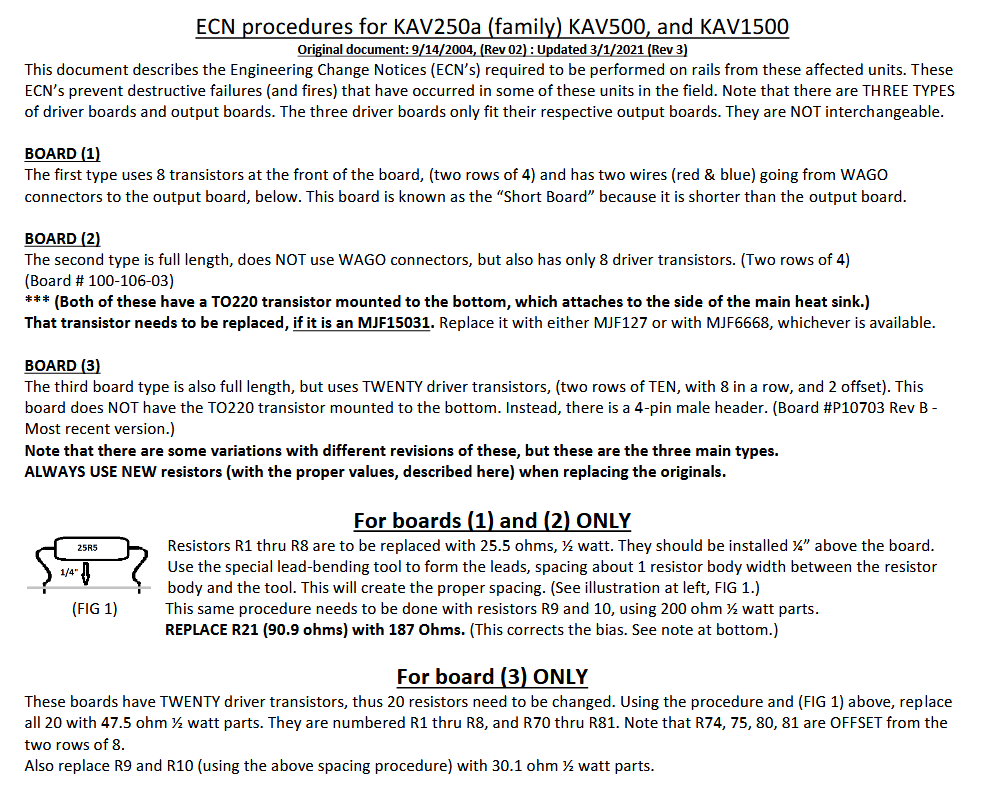 ECN procedures for KAV250a (family) KAV500, and KAV1500

Original document: 9/14/2004, (Rev 02) : Updated 3/1/2021 (Rev 3)

This document describes the Engineering Change Notices (ECN's) required to be performed on rails from these affected units. These ECN's prevent destructive failures (and fires) that have occurred in some of these units in the field. Note that there are THREE TYPES of driver boards and output boards. The three driver boards only fit their respective output boards. They are NOT interchangeable.

BOARD (1)
The first type uses 8 transistors at the front of the board, (two rows of 4) and has two wires (red & blue) going from WAGO connectors to the output board, below. This board is known as the "Short Board" because it is shorter than the output board.

BOARD (2)
The second type is full length, does NOT use WAGO connectors, but also has only 8 driver transistors. (Two rows of 4) (Board # 100-106-03)
*** (Both of these have a TO220 transistor mounted to the bottom, which attaches to the side of the main heat sink.)
That transistor needs to be replaced, if it is an MJF15031. Replace it with either MJF127 or with MJF6668, whichever is available.

BOARD (3)
The third board type is also full length, but uses TWENTY driver transistors, (two rows of TEN, with 8 in a row, and 2 offset). This board does NOT have the TO220 transistor mounted to the bottom. Instead, there is a 4-pin male header. (Board #P10703 Rev B - Most recent version.)
Note that there are some variations with different revisions of these, but these are the three main types.
ALWAYS USE NEW resistors (with the proper values, described here) when replacing the originals.

For boards (1) and (2) ONLY

25R5
1/4"
(FIG 1)

Resistors R1 thru R8 are to be replaced with 25.5 ohms, ½ watt. They should be installed ¼" above the board. Use the special lead-bending tool to form the leads, spacing about 1 resistor body width between the resistor body and the tool. This will create the proper spacing. (See illustration at left, FIG 1.)
This same procedure needs to be done with resistors R9 and 10, using 200 ohm ½ watt parts.
REPLACE R21 (90.9 ohms) with 187 Ohms. (This corrects the bias. See note at bottom.)

For board (3) ONLY

These boards have TWENTY driver transistors, thus 20 resistors need to be changed. Using the procedure and (FIG 1) above, replace all 20 with 47.5 ohm ½ watt parts. They are numbered R1 thru R8, and R70 thru R81. Note that R74, 75, 80, 81 are OFFSET from the two rows of 8.
Also replace R9 and R10 (using the above spacing procedure) with 30.1 ohm ½ watt parts.